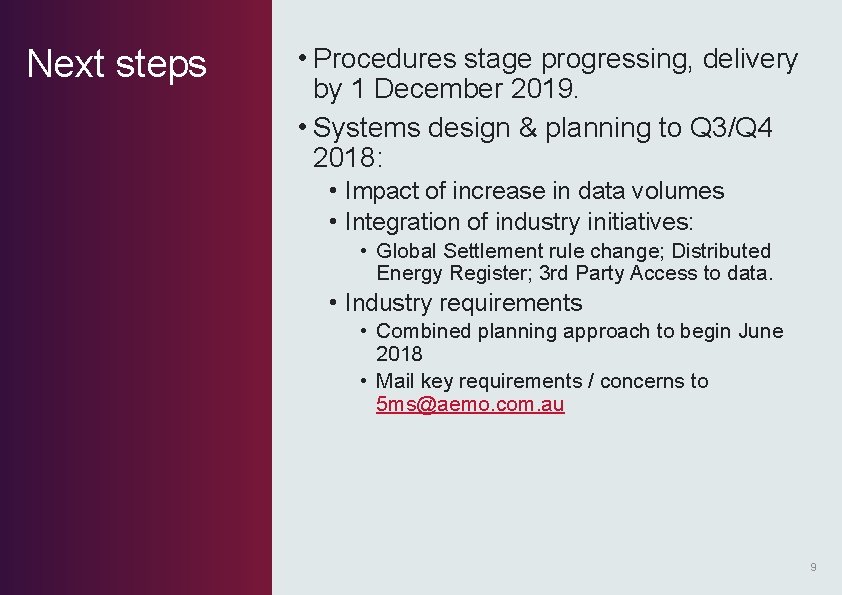 Next steps

• Procedures stage progressing, delivery by 1 December 2019.

• Systems design & planning to Q3/Q4 2018:

• Impact of increase in data volumes

• Integration of industry initiatives:

• Global Settlement rule change; Distributed Energy Register; 3rd Party Access to data.

• Industry requirements

• Combined planning approach to begin June 2018

• Mail key requirements / concerns to 5ms@aemo.com.au

9